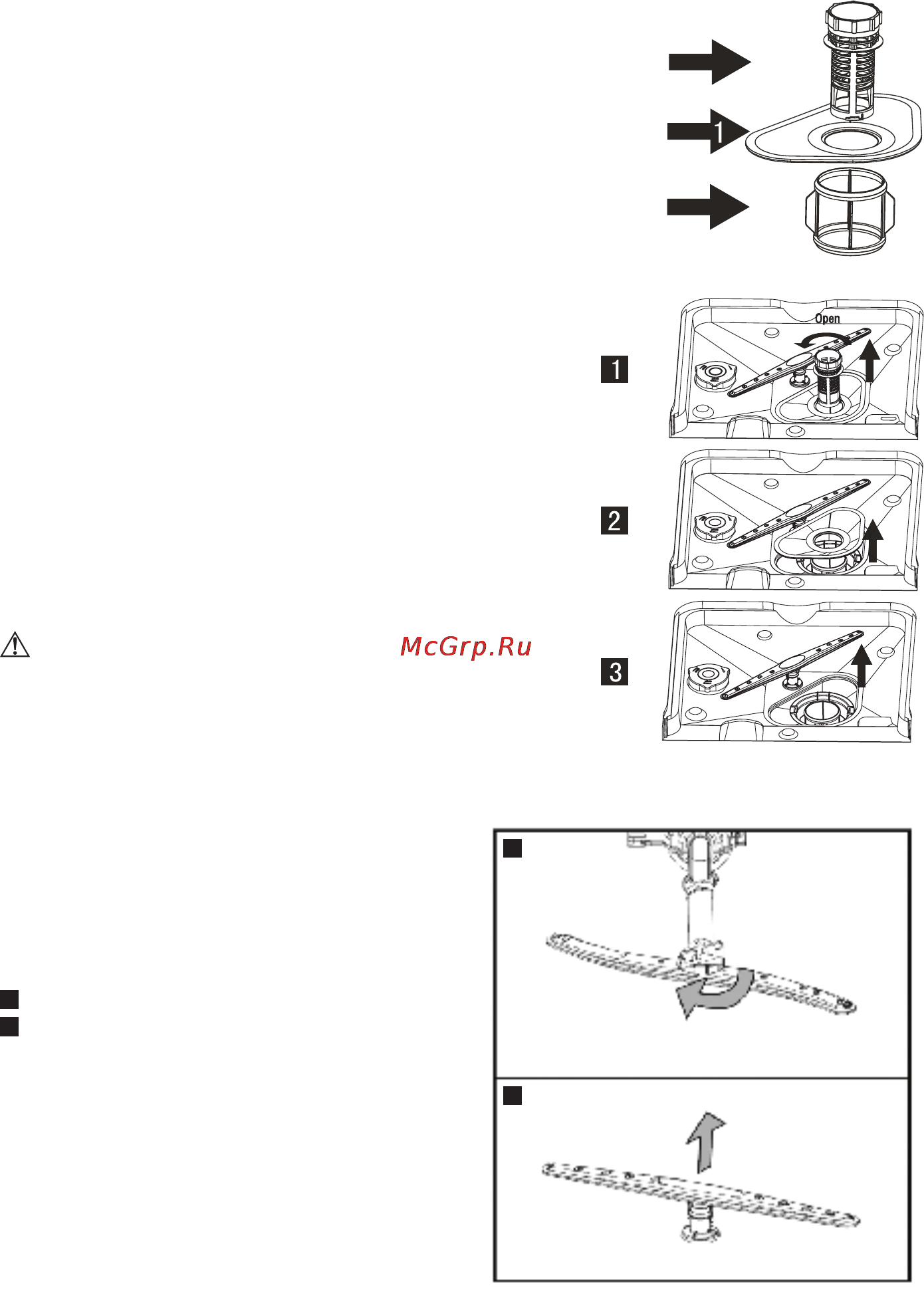 1

Open

1

2

McGrp.Ru

3